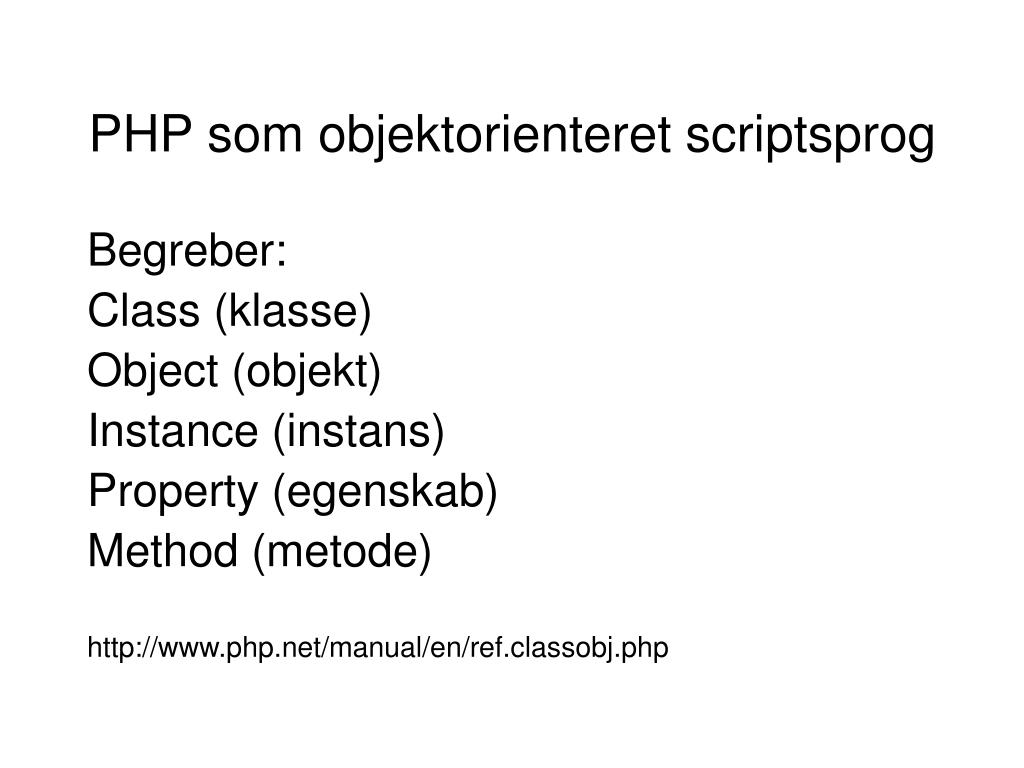 PHP som objektorienteret scriptsprog

Begreber:
Class (klasse)
Object (objekt)
Instance (instans)
Property (egenskab)
Method (metode)

http://www.php.net/manual/en/ref.classobj.php